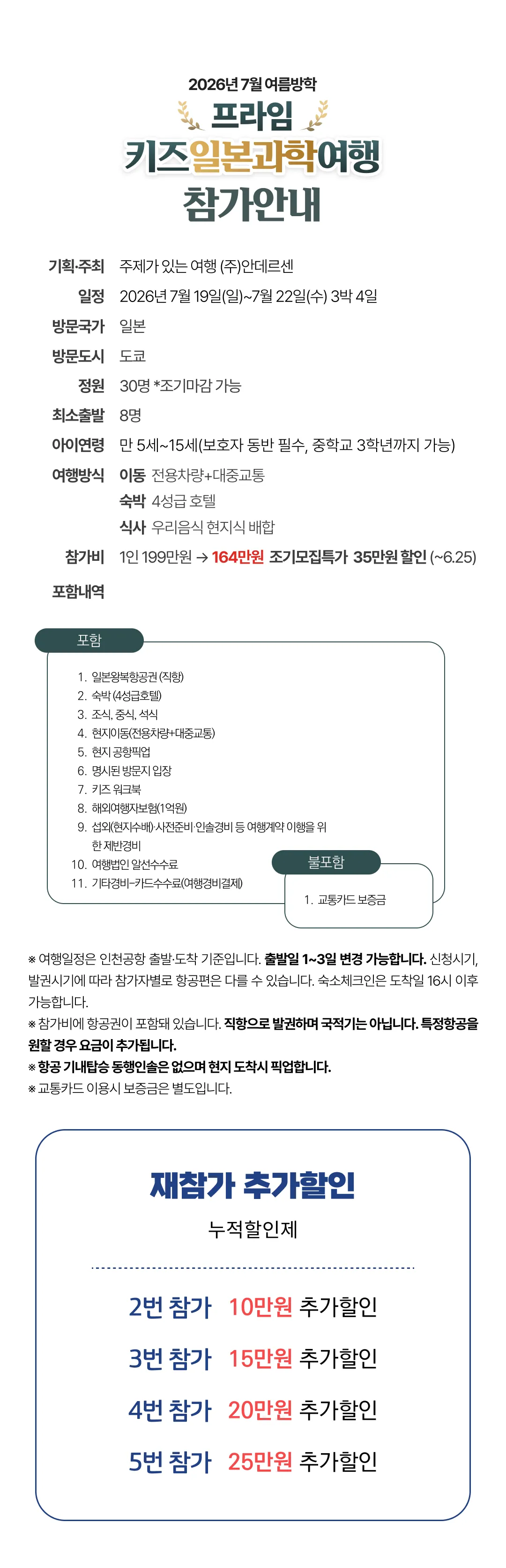 2026년 7월 여름방학

프라임

키즈일본과학여행

참가안내

기획·주최 주제가 있는 여행 (주)안데르센

일정 2026년 7월 19일(일)~7월 22일(수) 3박 4일

방문국가 일본

방문도시 도쿄

정원 30명 *조기마감 가능

최소출발 8명

아이연령 만 5세~15세(보호자 동반 필수, 중학교 3학년까지 가능)

여행방식 이동 전용차량+대중교통
숙박 4성급 호텔
식사 우리음식 현지식 배합

참가비 1인 199만원 → 164만원 조기모집특가 35만원 할인 (~6.25)

포함내역

포함

1. 일본왕복항공권 (직항)
2. 숙박 (4성급호텔)
3. 조식, 중식, 석식
4. 현지이동(전용차량+대중교통)
5. 현지 공항픽업
6. 명시된 방문지 입장
7. 키즈 워크북
8. 해외여행자보험(1억원)
9. 섭외(현지수배)·사전준비·인솔경비 등 여행계약 이행을 위한 제반경비
10. 여행법인 알선수수료
11. 기타경비-카드수수료(여행경비결제)

불포함

1. 교통카드 보증금

※ 여행일정은 인천공항 출발·도착 기준입니다. 출발일 1~3일 변경 가능합니다. 신청시기, 발권시기에 따라 참가자별로 항공편은 다를 수 있습니다. 숙소체크인은 도착일 16시 이후 가능합니다.
※ 참가비에 항공권이 포함돼 있습니다. 직항으로 발권하며 국적기는 아닙니다. 특정항공을 원할 경우 요금이 추가됩니다.
※ 항공 기내탑승 동행인솔은 없으며 현지 도착시 픽업합니다.
※ 교통카드 이용시 보증금은 별도입니다.

재참가 추가할인

누적할인제

2번 참가 10만원 추가할인

3번 참가 15만원 추가할인

4번 참가 20만원 추가할인

5번 참가 25만원 추가할인